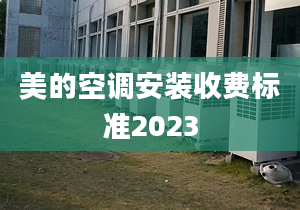 美的空调安装收费标准2023